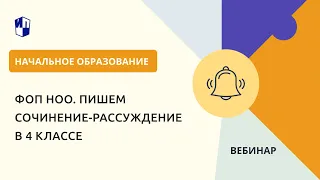 НАЧАЛЬНОЕ ОБРАЗОВАНИЕ

ФОП НОО. ПИШЕМ СОЧИНЕНИЕ-РАССУЖДЕНИЕ В 4 КЛАССЕ

ВЕБИНАР